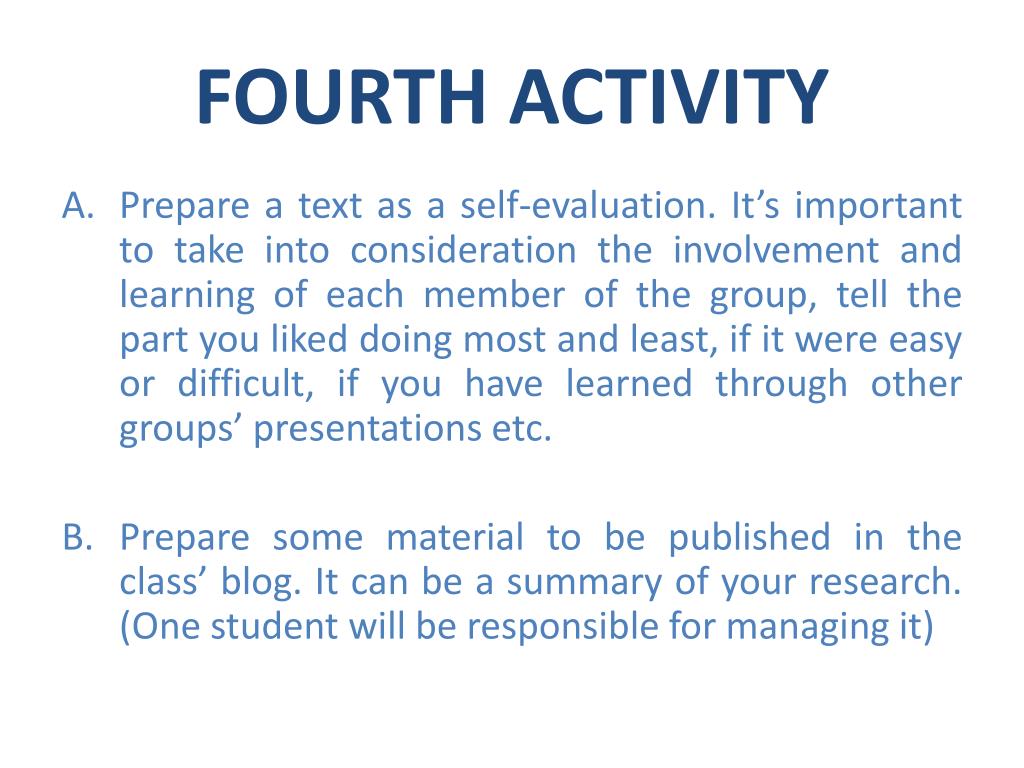 FOURTH ACTIVITY

A. Prepare a text as a self-evaluation. It’s important to take into consideration the involvement and learning of each member of the group, tell the part you liked doing most and least, if it were easy or difficult, if you have learned through other groups’ presentations etc.

B. Prepare some material to be published in the class’ blog. It can be a summary of your research. (One student will be responsible for managing it)